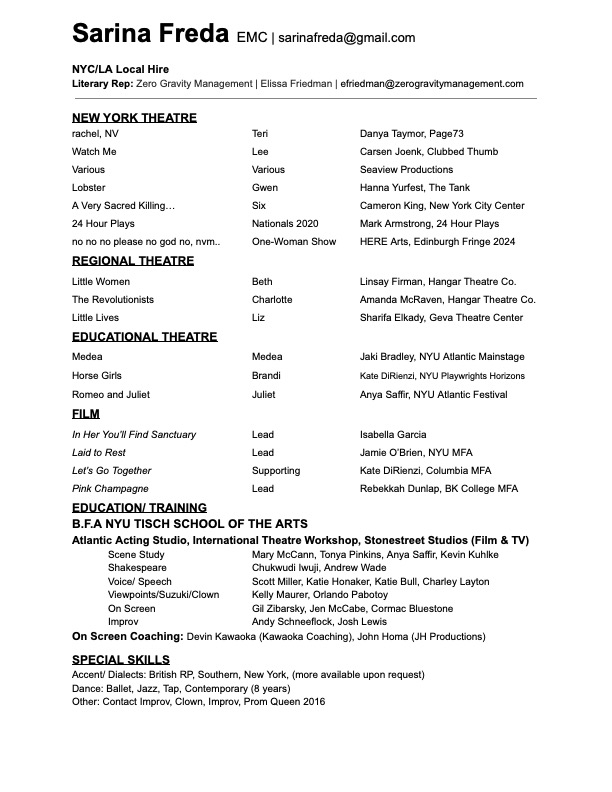 Sarina Freda EMC | sarinafreda@gmail.com

NYC/LA Local Hire
Literary Rep: Zero Gravity Management | Elissa Friedman | efriedman@zerogravitymanagement.com

NEW YORK THEATRE

| | | |
|---|---|---|
| rachel, NV | Teri | Danya Taymor, Page73 |
| Watch Me | Lee | Carsen Joenk, Clubbed Thumb |
| Various | Various | Seaview Productions |
| Lobster | Gwen | Hanna Yurfest, The Tank |
| A Very Sacred Killing… | Six | Cameron King, New York City Center |
| 24 Hour Plays | Nationals 2020 | Mark Armstrong, 24 Hour Plays |
| no no no please no god no, nvm.. | One-Woman Show | HERE Arts, Edinburgh Fringe 2024 |

REGIONAL THEATRE

| | | |
|---|---|---|
| Little Women | Beth | Linsay Firman, Hangar Theatre Co. |
| The Revolutionists | Charlotte | Amanda McRaven, Hangar Theatre Co. |
| Little Lives | Liz | Sharifa Elkady, Geva Theatre Center |

EDUCATIONAL THEATRE

| | | |
|---|---|---|
| Medea | Medea | Jaki Bradley, NYU Atlantic Mainstage |
| Horse Girls | Brandi | Kate DiRienzi, NYU Playwrights Horizons |
| Romeo and Juliet | Juliet | Anya Saffir, NYU Atlantic Festival |

FILM

| | | |
|---|---|---|
| In Her You'll Find Sanctuary | Lead | Isabella Garcia |
| Laid to Rest | Lead | Jamie O'Brien, NYU MFA |
| Let's Go Together | Supporting | Kate DiRienzi, Columbia MFA |
| Pink Champagne | Lead | Rebekkah Dunlap, BK College MFA |

EDUCATION/ TRAINING
B.F.A NYU TISCH SCHOOL OF THE ARTS
Atlantic Acting Studio, International Theatre Workshop, Stonestreet Studios (Film & TV)

| | |
|---|---|
| Scene Study | Mary McCann, Tonya Pinkins, Anya Saffir, Kevin Kuhlke |
| Shakespeare | Chukwudi Iwuji, Andrew Wade |
| Voice/ Speech | Scott Miller, Katie Honaker, Katie Bull, Charley Layton |
| Viewpoints/Suzuki/Clown | Kelly Maurer, Orlando Pabotoy |
| On Screen | Gil Zibarsky, Jen McCabe, Cormac Bluestone |
| Improv | Andy Schneeflock, Josh Lewis |

On Screen Coaching: Devin Kawaoka (Kawaoka Coaching), John Homa (JH Productions)

SPECIAL SKILLS
Accent/ Dialects: British RP, Southern, New York, (more available upon request)
Dance: Ballet, Jazz, Tap, Contemporary (8 years)
Other: Contact Improv, Clown, Improv, Prom Queen 2016